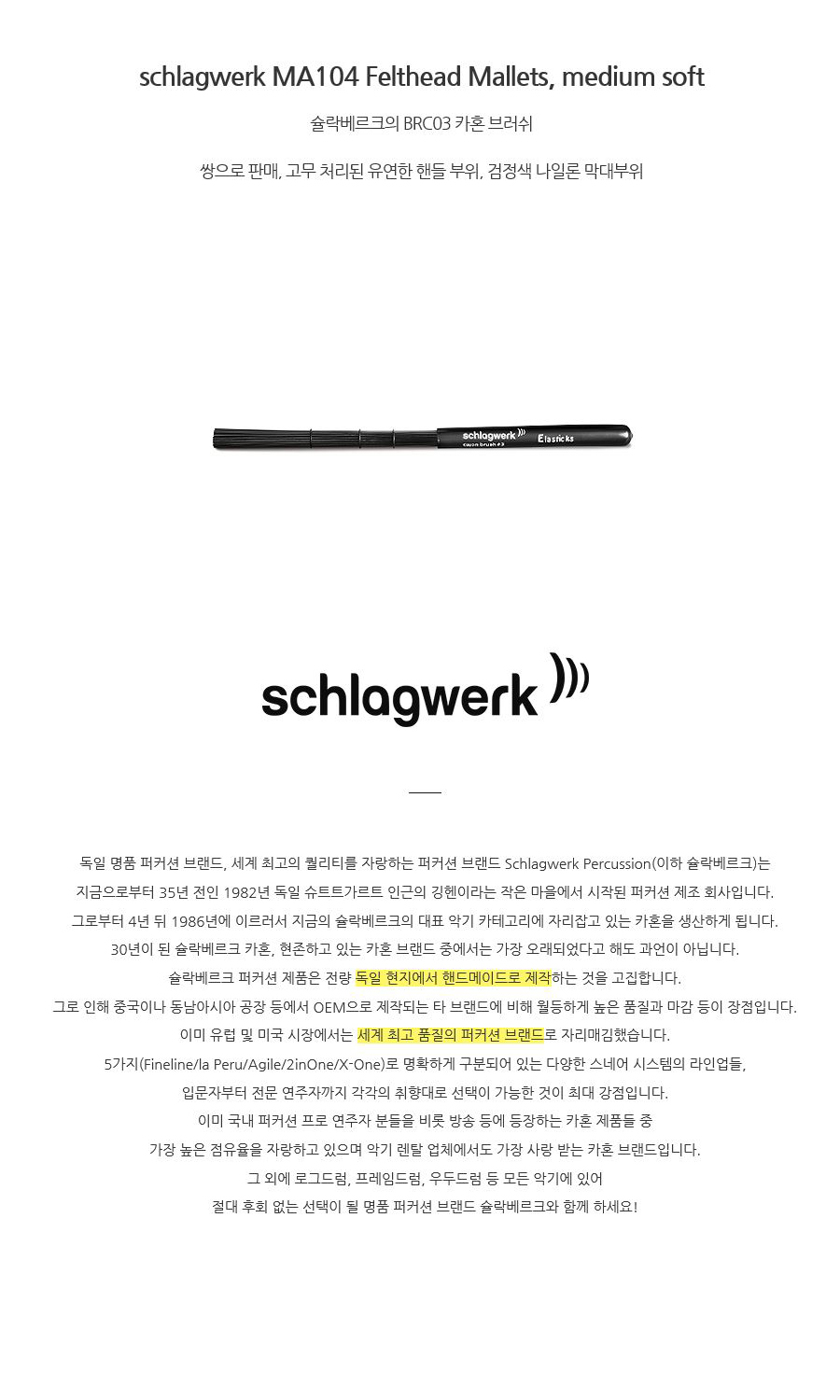 schlagwerk MA104 Felthead Mallets, medium soft

슐락베르크의 BRC03 카혼 브러쉬

쌍으로 판매, 고무 처리된 유연한 핸들 부위, 검정색 나일론 막대부위

schlagwerk
Cajon brush #3
Elasticks

schlagwerk

독일 명품 퍼커션 브랜드, 세계 최고의 퀄리티를 자랑하는 퍼커션 브랜드 Schlagwerk Percussion(이하 슐락베르크)는
지금으로부터 35년 전인 1982년 독일 슈트트가르트 인근의 깅헨이라는 작은 마을에서 시작된 퍼커션 제조 회사입니다.
그로부터 4년 뒤 1986년에 이르러서 지금의 슐락베르크의 대표 악기 카테고리에 자리잡고 있는 카혼을 생산하게 됩니다.
30년이 된 슐락베르크 카혼, 현존하고 있는 카혼 브랜드 중에서는 가장 오래되었다고 해도 과언이 아닙니다.
슐락베르크 퍼커션 제품은 전량 독일 현지에서 핸드메이드로 제작하는 것을 고집합니다.
그로 인해 중국이나 동남아시아 공장 등에서 OEM으로 제작되는 타 브랜드에 비해 월등하게 높은 품질과 마감 등이 장점입니다.
이미 유럽 및 미국 시장에서는 세계 최고 품질의 퍼커션 브랜드로 자리매김했습니다.
5가지(Fineline/la Peru/Agile/2inOne/X-One)로 명확하게 구분되어 있는 다양한 스네어 시스템의 라인업들,
입문자부터 전문 연주자까지 각각의 취향대로 선택이 가능한 것이 최대 강점입니다.
이미 국내 퍼커션 프로 연주자 분들을 비롯 방송 등에 등장하는 카혼 제품들 중
가장 높은 점유율을 자랑하고 있으며 악기 렌탈 업체에서도 가장 사랑 받는 카혼 브랜드입니다.
그 외에 로그드럼, 프레임드럼, 우두드럼 등 모든 악기에 있어
절대 후회 없는 선택이 될 명품 퍼커션 브랜드 슐락베르크와 함께 하세요!